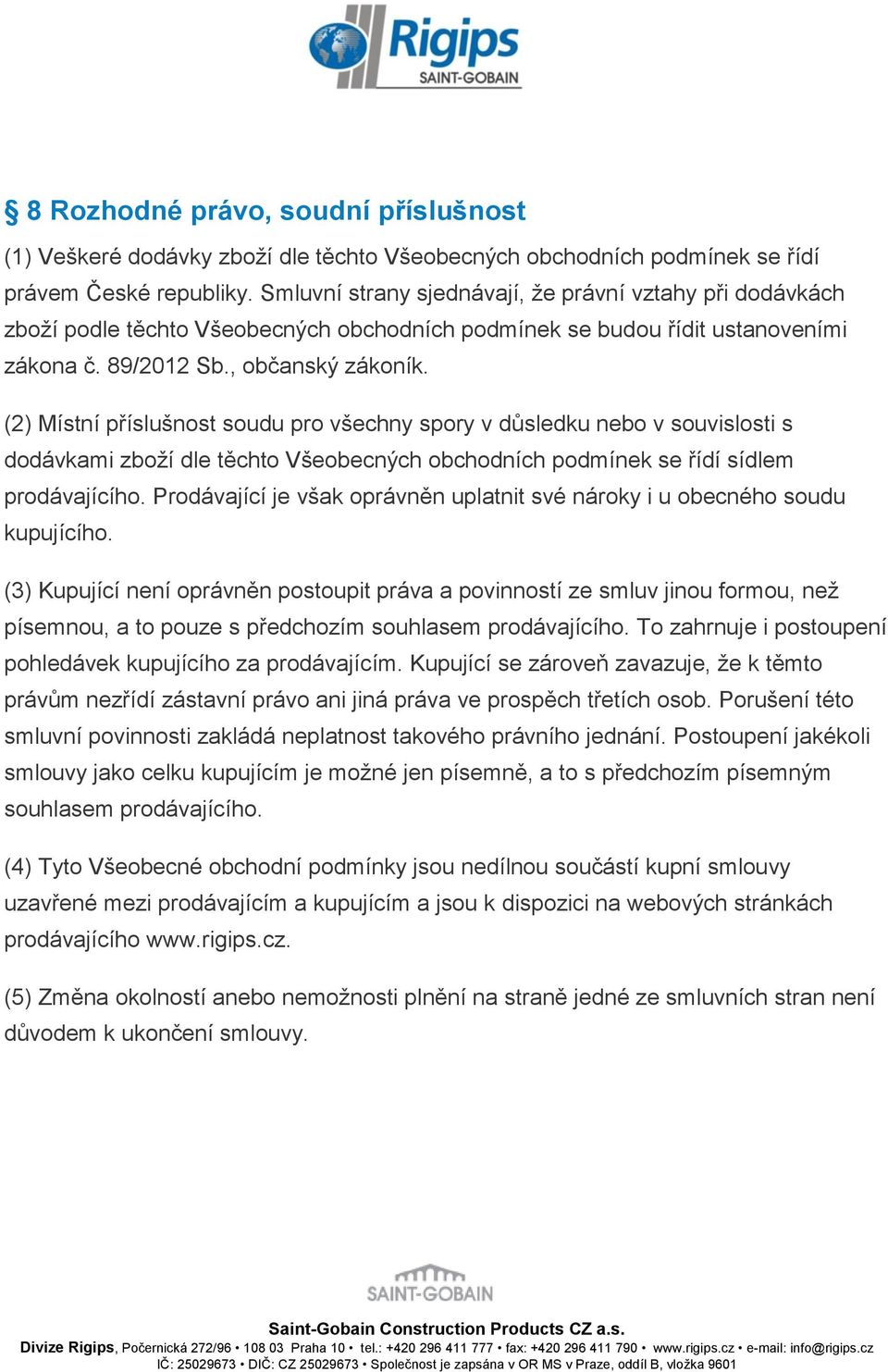 Rigips
SAINT-GOBAIN

§ 8 Rozhodné právo, soudní příslušnost

(1) Veškeré dodávky zboží dle těchto Všeobecných obchodních podmínek se řídí právem České republiky. Smluvní strany sjednávají, že právní vztahy při dodávkách zboží podle těchto Všeobecných obchodních podmínek se budou řídit ustanoveními zákona č. 89/2012 Sb., občanský zákoník.

(2) Místní příslušnost soudu pro všechny spory v důsledku nebo v souvislosti s dodávkami zboží dle těchto Všeobecných obchodních podmínek se řídí sídlem prodávajícího. Prodávající je však oprávněn uplatnit své nároky i u obecného soudu kupujícího.

(3) Kupující není oprávněn postoupit práva a povinností ze smluv jinou formou, než písemnou, a to pouze s předchozím souhlasem prodávajícího. To zahrnuje i postoupení pohledávek kupujícího za prodávajícím. Kupující se zároveň zavazuje, že k těmto právům nezřídí zástavní právo ani jiná práva ve prospěch třetích osob. Porušení této smluvní povinnosti zakládá neplatnost takového právního jednání. Postoupení jakékoli smlouvy jako celku kupujícím je možné jen písemně, a to s předchozím písemným souhlasem prodávajícího.

(4) Tyto Všeobecné obchodní podmínky jsou nedílnou součástí kupní smlouvy uzavřené mezi prodávajícím a kupujícím a jsou k dispozici na webových stránkách prodávajícího www.rigips.cz.

(5) Změna okolností anebo nemožnosti plnění na straně jedné ze smluvních stran není důvodem k ukončení smlouvy.

SAINT-GOBAIN

Saint-Gobain Construction Products CZ a.s.
Divize Rigips, Počernická 272/96 • 108 03 Praha 10 • tel.: +420 296 411 777 • fax: +420 296 411 790 • www.rigips.cz • e-mail: info@rigips.cz
IČ: 25029673 • DIČ: CZ 25029673 • Společnost je zapsána v OR MS v Praze, oddíl B, vložka 9601